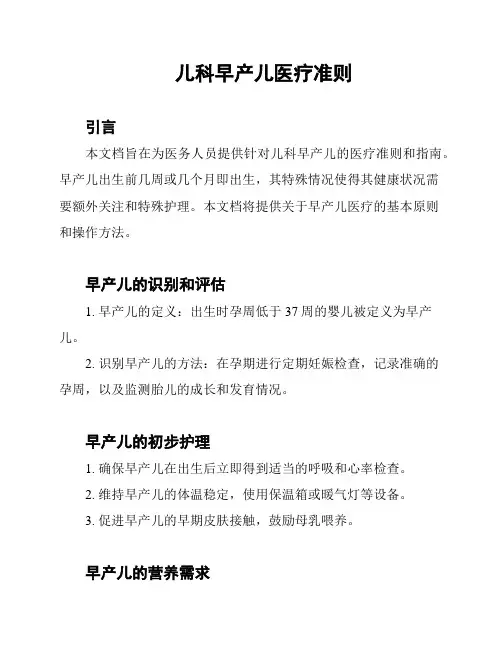 儿科早产儿医疗准则

引言

本文档旨在为医务人员提供针对儿科早产儿的医疗准则和指南。早产儿出生前几周或几个月即出生，其特殊情况使得其健康状况需要额外关注和特殊护理。本文档将提供关于早产儿医疗的基本原则和操作方法。

早产儿的识别和评估

1. 早产儿的定义：出生时孕周低于 37 周的婴儿被定义为早产儿。

2. 识别早产儿的方法：在孕期进行定期妊娠检查，记录准确的孕周，以及监测胎儿的成长和发育情况。

早产儿的初步护理

1. 确保早产儿在出生后立即得到适当的呼吸和心率检查。

2. 维持早产儿的体温稳定，使用保温箱或暖气灯等设备。

3. 促进早产儿的早期皮肤接触，鼓励母乳喂养。

早产儿的营养需求